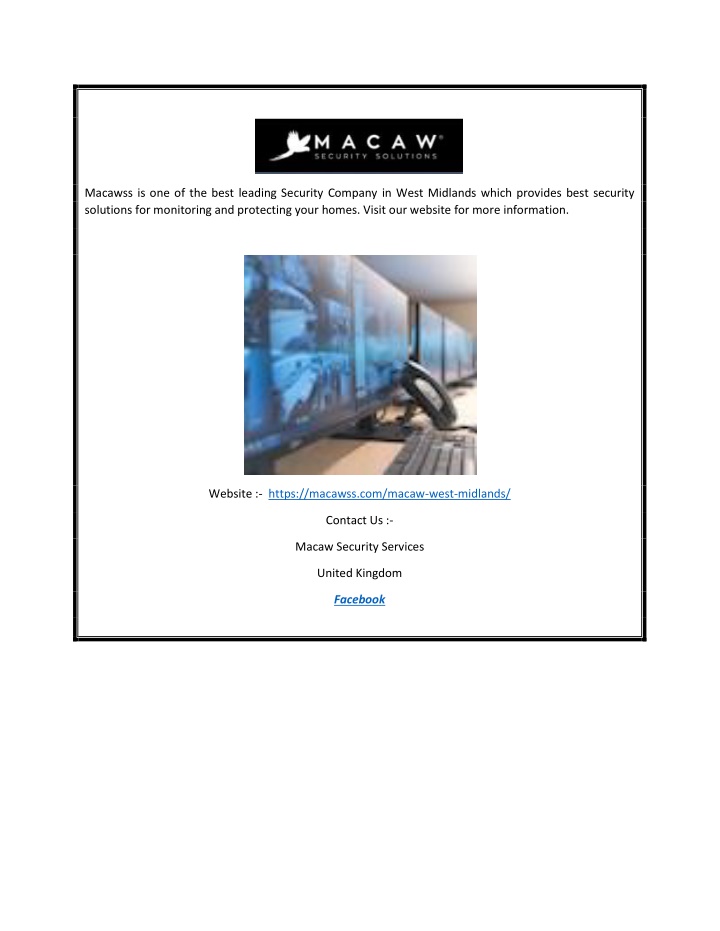 MACAW®
SECURITY SOLUTIONS

Macawss is one of the best leading Security Company in West Midlands which provides best security solutions for monitoring and protecting your homes. Visit our website for more information.

Website :- https://macawss.com/macaw-west-midlands/

Contact Us :-

Macaw Security Services

United Kingdom

Facebook